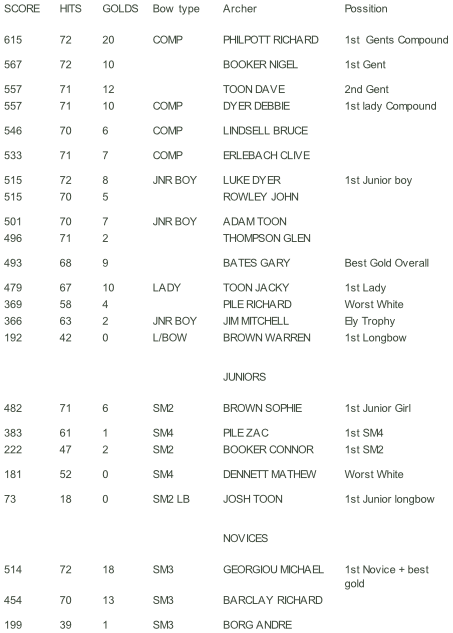 | SCORE | HITS | GOLDS | Bow type | Archer | Possition |
|---|---|---|---|---|---|
| 615 | 72 | 20 | COMP | PHILPOTT RICHARD | 1st Gents Compound |
| 567 | 72 | 10 | | BOOKER NIGEL | 1st Gent |
| 557 | 71 | 12 | | TOON DAVE | 2nd Gent |
| 557 | 71 | 10 | COMP | DYER DEBBIE | 1st lady Compound |
| 546 | 70 | 6 | COMP | LINDSELL BRUCE | |
| 533 | 71 | 7 | COMP | ERLEBACH CLIVE | |
| 515 | 72 | 8 | JNR BOY | LUKE DYER | 1st Junior boy |
| 515 | 70 | 5 | | ROWLEY JOHN | |
| 501 | 70 | 7 | JNR BOY | ADAM TOON | |
| 496 | 71 | 2 | | THOMPSON GLEN | |
| 493 | 68 | 9 | | BATES GARY | Best Gold Overall |
| 479 | 67 | 10 | LADY | TOON JACKY | 1st Lady |
| 369 | 58 | 4 | | PILE RICHARD | Worst White |
| 366 | 63 | 2 | JNR BOY | JIM MITCHELL | Ely Trophy |
| 192 | 42 | 0 | L/BOW | BROWN WARREN | 1st Longbow |
| | | | | JUNIORS | |
| 482 | 71 | 6 | SM2 | BROWN SOPHIE | 1st Junior Girl |
| 383 | 61 | 1 | SM4 | PILE ZAC | 1st SM4 |
| 222 | 47 | 2 | SM2 | BOOKER CONNOR | 1st SM2 |
| 181 | 52 | 0 | SM4 | DENNETT MATHEW | Worst White |
| 73 | 18 | 0 | SM2 LB | JOSH TOON | 1st Junior longbow |
| | | | | NOVICES | |
| 514 | 72 | 18 | SM3 | GEORGIOU MICHAEL | 1st Novice + best gold |
| 454 | 70 | 13 | SM3 | BARCLAY RICHARD | |
| 199 | 39 | 1 | SM3 | BORG ANDRE | |